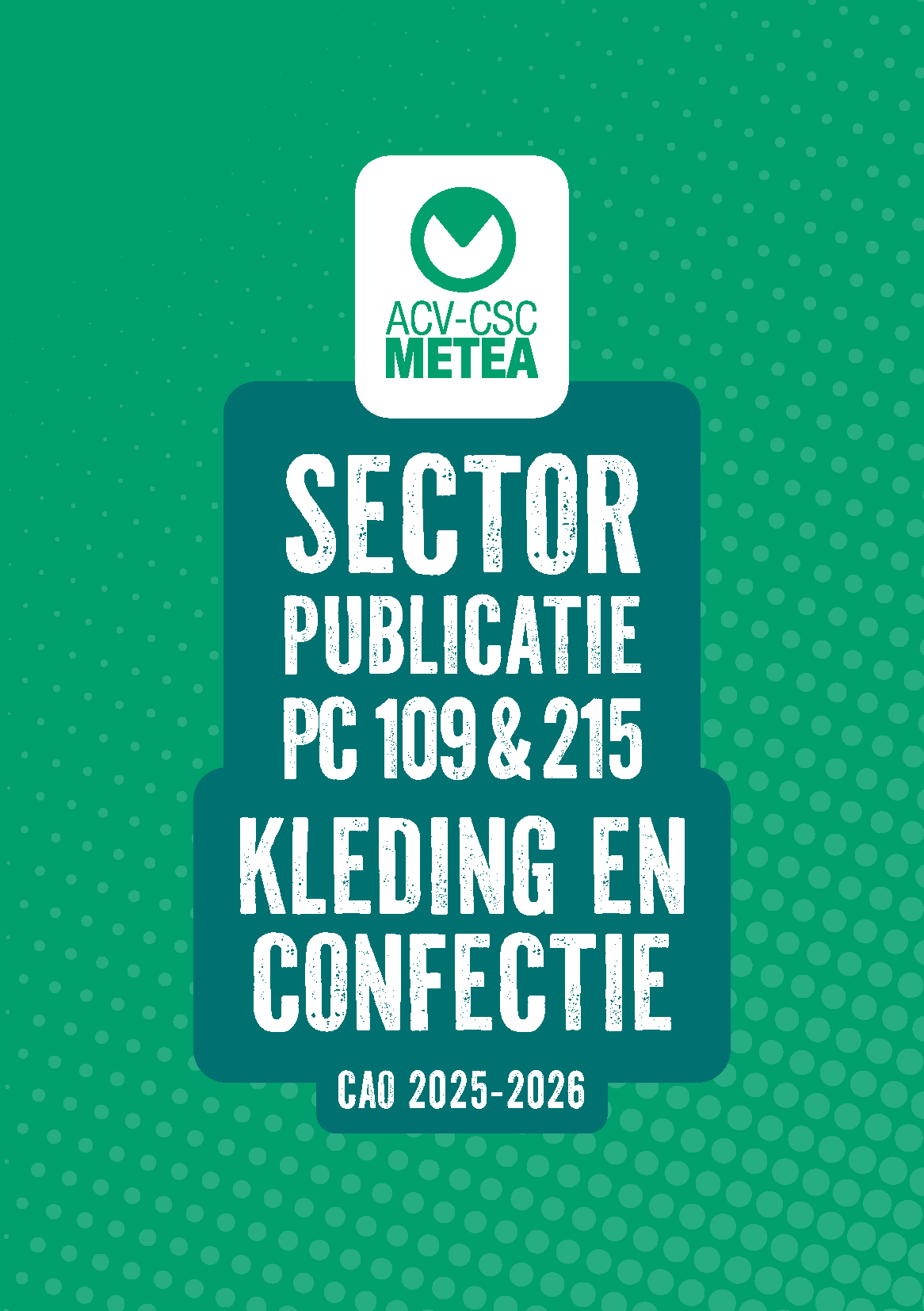 ACV-CSC
METEA

SECTOR
PUBLICATIE
PC 109 & 215

KLEDING EN
CONFECTIE

CAO 2025-2026